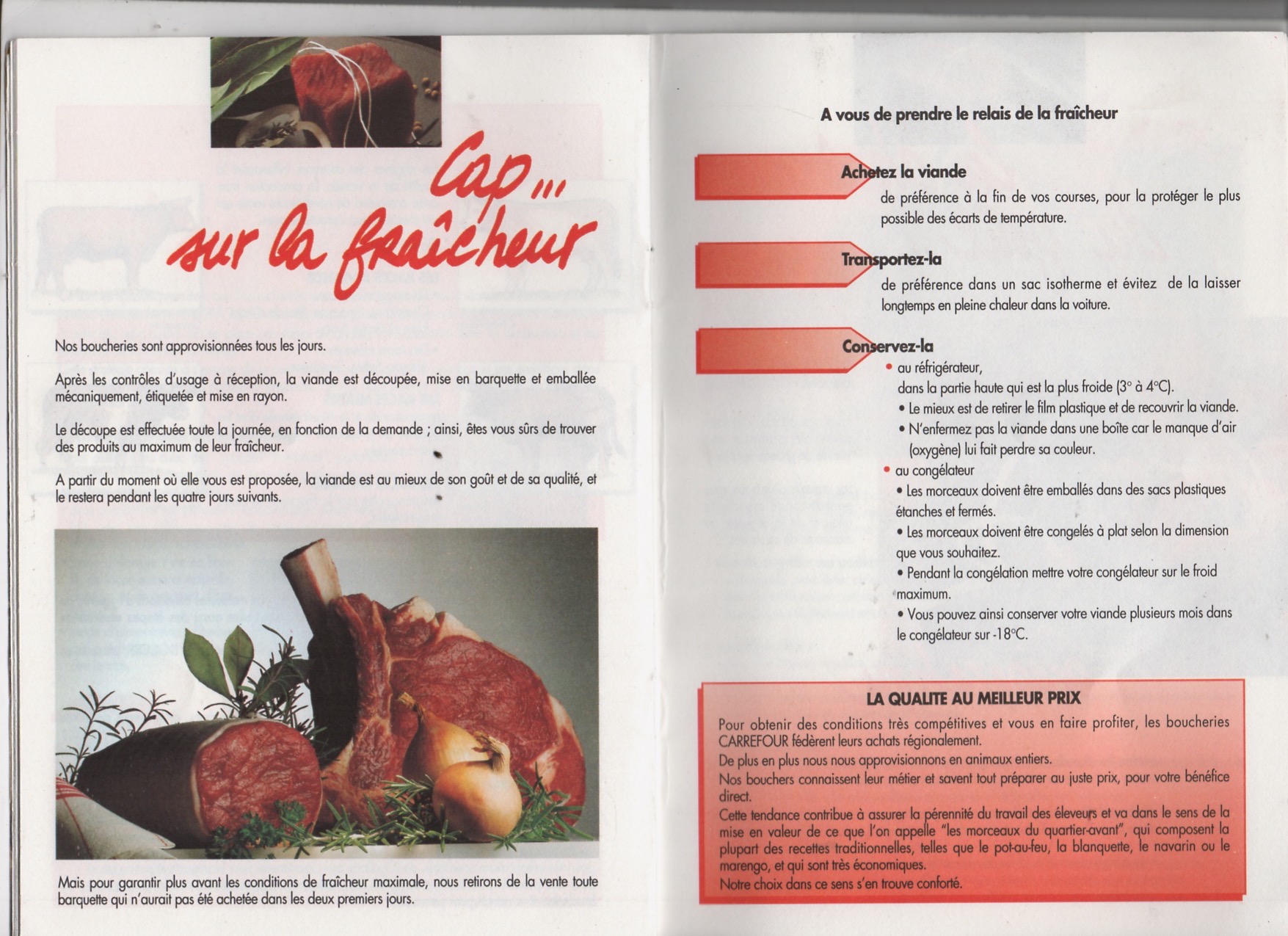 Cap...
sur la fraîcheur

Nos boucheries sont approvisionnées tous les jours.

Après les contrôles d'usage à réception, la viande est découpée, mise en barquette et emballée mécaniquement, étiquetée et mise en rayon.

Le découpe est effectuée toute la journée, en fonction de la demande ; ainsi, êtes vous sûrs de trouver des produits au maximum de leur fraîcheur.

A partir du moment où elle vous est proposée, la viande est au mieux de son goût et de sa qualité, et le restera pendant les quatre jours suivants.

Mais pour garantir plus avant les conditions de fraîcheur maximale, nous retirons de la vente toute barquette qui n'aurait pas été achetée dans les deux premiers jours.

A vous de prendre le relais de la fraîcheur

Achetez la viande
de préférence à la fin de vos courses, pour la protéger le plus possible des écarts de température.

Transportez-la
de préférence dans un sac isotherme et évitez de la laisser longtemps en pleine chaleur dans la voiture.

Conservez-la
• au réfrigérateur,
dans la partie haute qui est la plus froide (3° à 4°C).
• Le mieux est de retirer le film plastique et de recouvrir la viande.
• N'enfermez pas la viande dans une boîte car le manque d'air (oxygène) lui fait perdre sa couleur.
• au congélateur
• Les morceaux doivent être emballés dans des sacs plastiques étanches et fermés.
• Les morceaux doivent être congelés à plat selon la dimension que vous souhaitez.
• Pendant la congélation mettre votre congélateur sur le froid maximum.
• Vous pouvez ainsi conserver votre viande plusieurs mois dans le congélateur sur -18°C.

LA QUALITE AU MEILLEUR PRIX
Pour obtenir des conditions très compétitives et vous en faire profiter, les boucheries CARREFOUR fédèrent leurs achats régionalement.
De plus en plus nous nous approvisionnons en animaux entiers.
Nos bouchers connaissent leur métier et savent tout préparer au juste prix, pour votre bénéfice direct.
Cette tendance contribue à assurer la pérennité du travail des éleveurs et va dans le sens de la mise en valeur de ce que l'on appelle "les morceaux du quartier-avant", qui composent la plupart des recettes traditionnelles, telles que le pot-au-feu, la blanquette, le navarin ou le marengo, et qui sont très économiques.
Notre choix dans ce sens s'en trouve conforté.